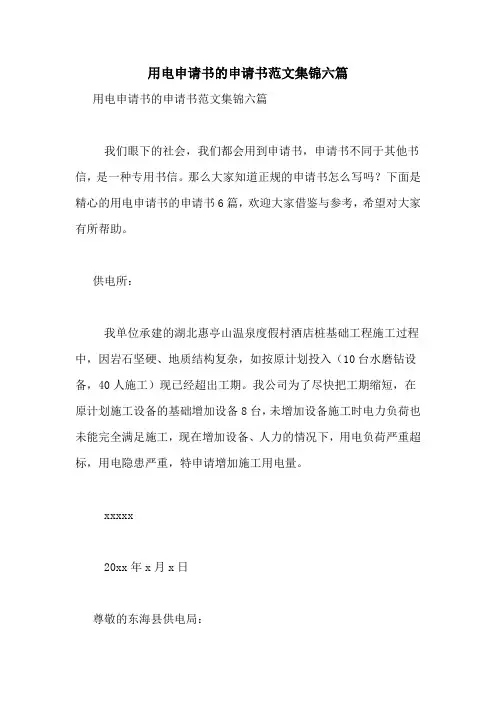 用电申请书的申请书范文集锦六篇

用电申请书的申请书范文集锦六篇

我们眼下的社会，我们都会用到申请书，申请书不同于其他书信，是一种专用书信。那么大家知道正规的申请书怎么写吗？下面是精心的用电申请书的申请书6篇，欢迎大家借鉴与参考，希望对大家有所帮助。

供电所：

我单位承建的湖北惠亭山温泉度假村酒店桩基础工程施工过程中，因岩石坚硬、地质结构复杂，如按原计划投入（10台水磨钻设备，40人施工）现已经超出工期。我公司为了尽快把工期缩短，在原计划施工设备的基础增加设备8台，未增加设备施工时电力负荷也未能完全满足施工，现在增加设备、人力的情况下，用电负荷严重超标，用电隐患严重，特申请增加施工用电量。

xxxxx

20xx年x月x日

尊敬的东海县供电局：